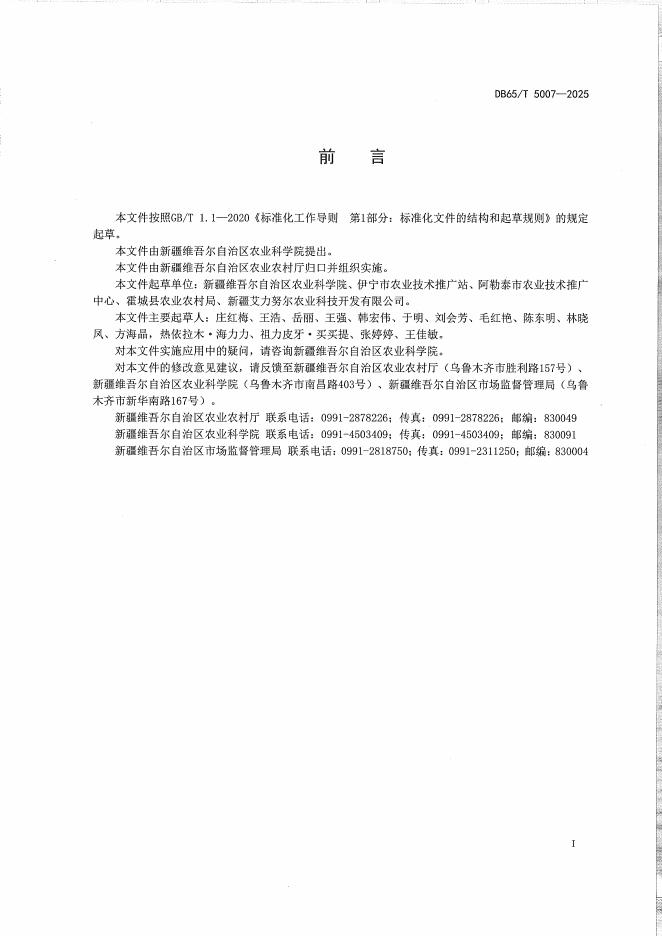 DB65/T 5007—2025

前　言

本文件按照GB/T 1.1—2020《标准化工作导则　第1部分：标准化文件的结构和起草规则》的规定起草。

本文件由新疆维吾尔自治区农业科学院提出。

本文件由新疆维吾尔自治区农业农村厅归口并组织实施。

本文件起草单位：新疆维吾尔自治区农业科学院、伊宁市农业技术推广站、阿勒泰市农业技术推广中心、霍城县农业农村局、新疆艾力努尔农业科技开发有限公司。

本文件主要起草人：庄红梅、王浩、岳丽、王强、韩宏伟、于明、刘会芳、毛红艳、陈东明、林晓风、方海晶，热依拉木·海力力、祖力皮牙·买买提、张婷婷、王佳敏。

对本文件实施应用中的疑问，请咨询新疆维吾尔自治区农业科学院。

对本文件的修改意见建议，请反馈至新疆维吾尔自治区农业农村厅（乌鲁木齐市胜利路157号）、新疆维吾尔自治区农业科学院（乌鲁木齐市南昌路403号）、新疆维吾尔自治区市场监督管理局（乌鲁木齐市新华南路167号）。

新疆维吾尔自治区农业农村厅 联系电话：0991-2878226；传真：0991-2878226；邮编：830049

新疆维吾尔自治区农业科学院 联系电话：0991-4503409；传真：0991-4503409；邮编：830091

新疆维吾尔自治区市场监督管理局 联系电话：0991-2818750；传真：0991-2311250；邮编：830004

I